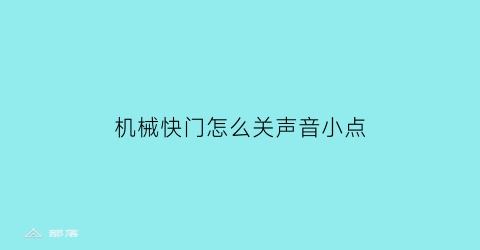 机械快门怎么关声音小点

部落